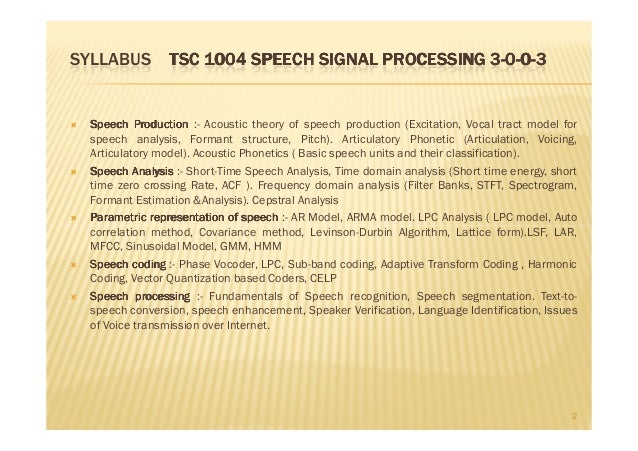 SYLLABUS TSC 1004 SPEECH SIGNAL PROCESSING 3-0-0-3

× Speech Production :- Acoustic theory of speech production (Excitation, Vocal tract model for speech analysis, Formant structure, Pitch). Articulatory Phonetic (Articulation, Voicing, Articulatory model). Acoustic Phonetics ( Basic speech units and their classification).

× Speech Analysis :- Short-Time Speech Analysis, Time domain analysis (Short time energy, short time zero crossing Rate, ACF ). Frequency domain analysis (Filter Banks, STFT, Spectrogram, Formant Estimation &Analysis). Cepstral Analysis

× Parametric representation of speech :- AR Model, ARMA model. LPC Analysis ( LPC model, Auto correlation method, Covariance method, Levinson-Durbin Algorithm, Lattice form).LSF, LAR, MFCC, Sinusoidal Model, GMM, HMM

× Speech coding :- Phase Vocoder, LPC, Sub-band coding, Adaptive Transform Coding , Harmonic Coding, Vector Quantization based Coders, CELP

× Speech processing :- Fundamentals of Speech recognition, Speech segmentation. Text-to-speech conversion, speech enhancement, Speaker Verification, Language Identification, Issues of Voice transmission over Internet.

2